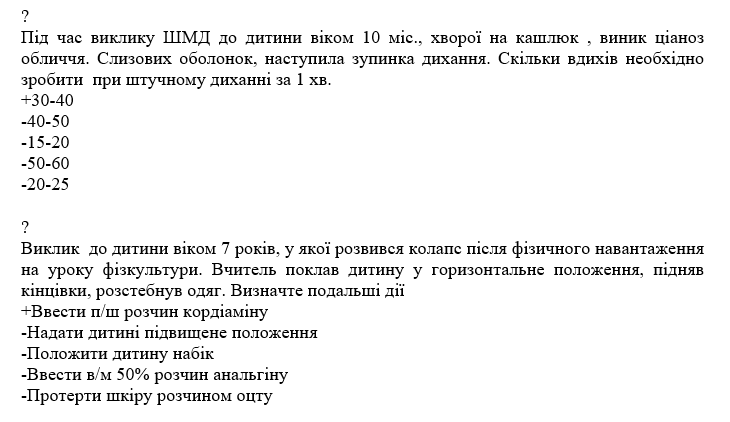 ?
Під час виклику ШМД до дитини віком 10 міс., хворої на кашлюк , виник ціаноз обличчя. Слизових оболонок, наступила зупинка дихання. Скільки вдихів необхідно зробити при штучному диханні за 1 хв.
+30-40
-40-50
-15-20
-50-60
-20-25

?
Виклик до дитини віком 7 років, у якої розвився колапс після фізичного навантаження на уроку фізкультури. Вчитель поклав дитину у горизонтальне положення, підняв кінцівки, розстебнув одяг. Визначте подальші дії
+Ввести п/ш розчин кордіаміну
-Надати дитині підвищене положення
-Положити дитину набік
-Ввести в/м 50% розчин анальгіну
-Протерти шкіру розчином оцту